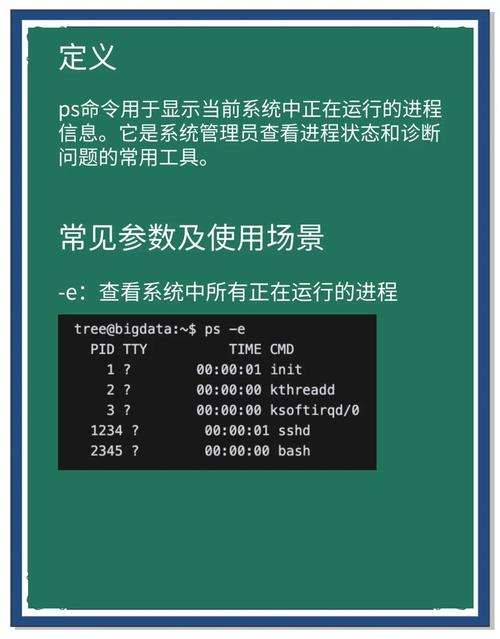 定义

ps命令用于显示当前系统中正在运行的进程信息。它是系统管理员查看进程状态和诊断问题的常用工具。

常见参数及使用场景

-e：查看系统中所有正在运行的进程

tree@bigdata:~$ ps -e
PID TTY TIME CMD
1 ? 00:00:01 init
2 ? 00:00:00 kthreadd
3 ? 00:00:00 ksoftirqd/0
1234 ? 00:00:01 sshd
2345 ? 00:00:00 bash